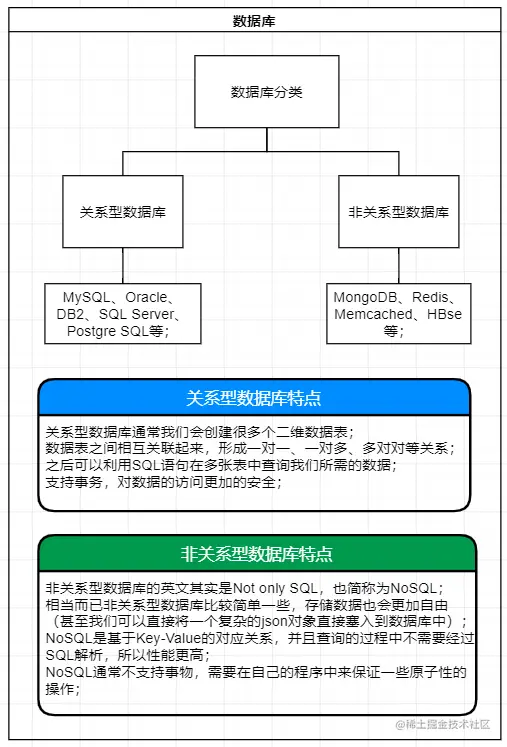 数据库

数据库分类

关系型数据库

非关系型数据库

MySQL、Oracle、DB2、SQL Server、Postgre SQL等;

MongoDB、Redis、Memcached、HBse等;

关系型数据库特点

关系型数据库通常我们会创建很多个二维数据表;
数据表之间相互关联起来，形成一对一、一对多、多对对等关系;
之后可以利用SQL语句在多张表中查询我们所需的数据;
支持事务，对数据的访问更加的安全;

非关系型数据库特点

非关系型数据库的英文其实是Not only SQL，也简称为NoSQL;
相当而已非关系型数据库比较简单一些，存储数据也会更加自由（甚至我们可以直接将一个复杂的json对象直接塞入到数据库中）;
NoSQL是基于Key-Value的对应关系，并且查询的过程中不需要经过SQL解析，所以性能更高;
NoSQL通常不支持事物，需要在自己的程序中来保证一些原子性的操作;

@稀土掘金技术社区